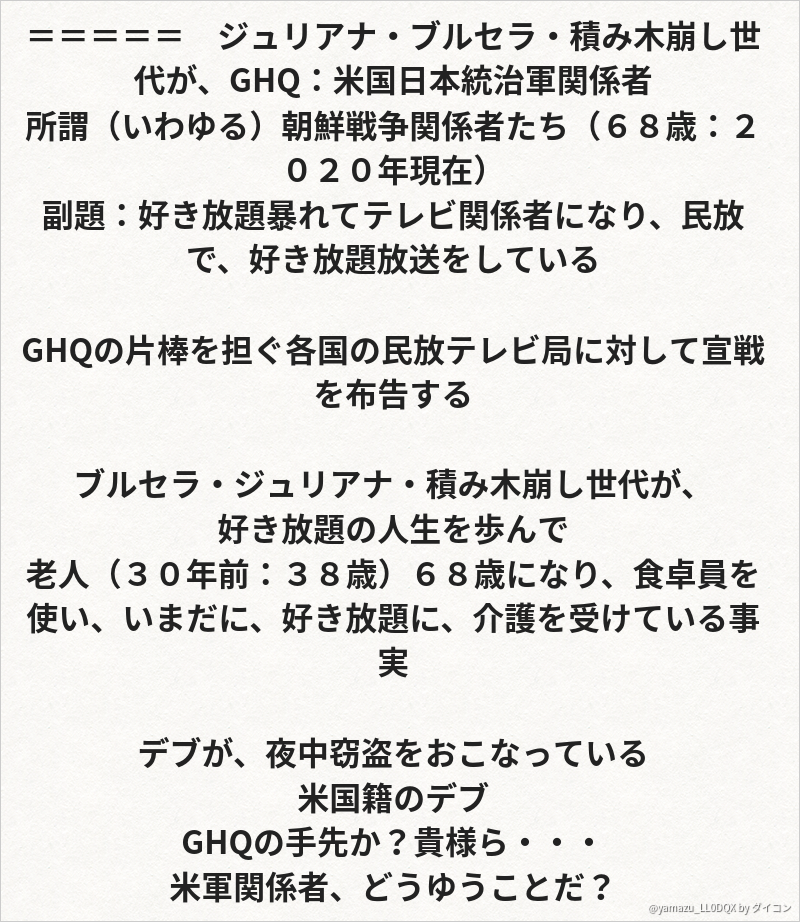 ＝＝＝＝＝　ジュリアナ・ブルセラ・積み木崩し世代が、GHQ：米国日本統治軍関係者
所謂（いわゆる）朝鮮戦争関係者たち（６８歳：２０２０年現在）
副題：好き放題暴れてテレビ関係者になり、民放で、好き放題放送をしている

GHQの片棒を担ぐ各国の民放テレビ局に対して宣戦を布告する

ブルセラ・ジュリアナ・積み木崩し世代が、
好き放題の人生を歩んで
老人（３０年前：３８歳）６８歳になり、食卓員を使い、いまだに、好き放題に、介護を受けている事実

デブが、夜中窃盗をおこなっている
米国籍のデブ
GHQの手先か？貴様ら・・・
米軍関係者、どうゆうことだ？

@yamazu_LL0DQX by ダイコン